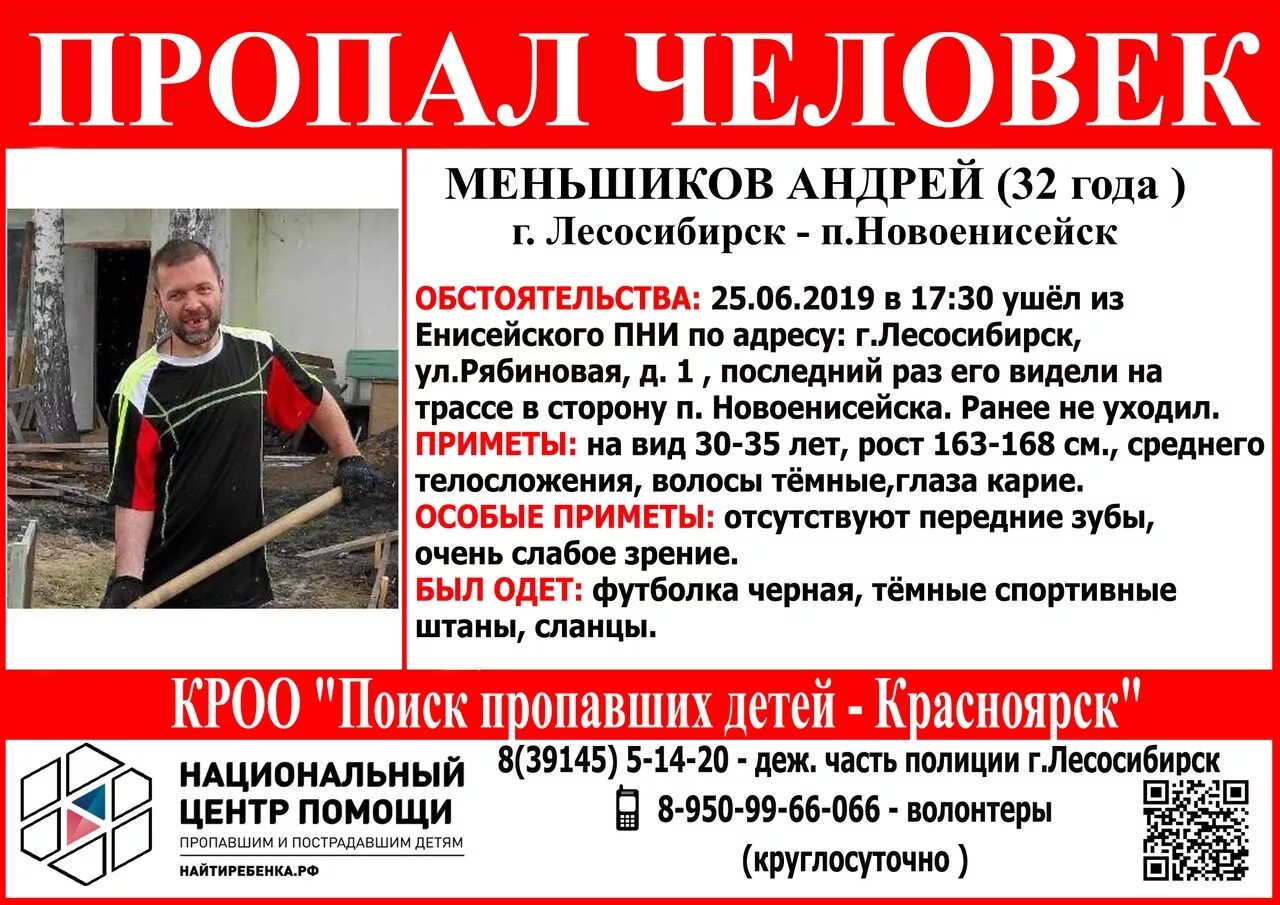 ПРОПАЛ ЧЕЛОВЕК

МЕНЬШИКОВ АНДРЕЙ (32 года )
г. Лесосибирск - п.Новоенисейск

ОБСТОЯТЕЛЬСТВА: 25.06.2019 в 17:30 ушёл из Енисейского ПНИ по адресу: г.Лесосибирск, ул.Рябиновая, д. 1 , последний раз его видели на трассе в сторону п. Новоенисейска. Ранее не уходил.
ПРИМЕТЫ: на вид 30-35 лет, рост 163-168 см., среднего телосложения, волосы тёмные,глаза карие.
ОСОБЫЕ ПРИМЕТЫ: отсутствуют передние зубы, очень слабое зрение.
БЫЛ ОДЕТ: футболка черная, тёмные спортивные штаны, сланцы.

КРОО "Поиск пропавших детей - Красноярск"

НАЦИОНАЛЬНЫЙ ЦЕНТР ПОМОЩИ
ПРОПАВШИМ И ПОСТРАДАВШИМ ДЕТЯМ
НАЙТИРЕБЕНКА.РФ

8(39145) 5-14-20 - деж. часть полиции г.Лесосибирск
8-950-99-66-066 - волонтеры
(круглосуточно )